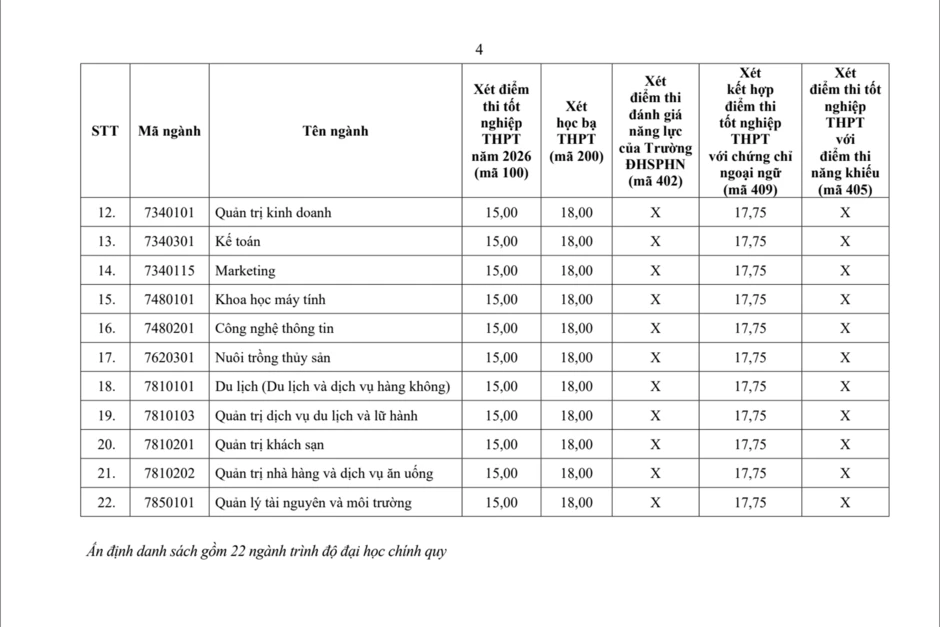 4

| STT | Mã ngành | Tên ngành | Xét điểm thi tốt nghiệp THPT năm 2026 (mã 100) | Xét học bạ THPT (mã 200) | Xét điểm thi đánh giá năng lực của Trường ĐHSPHN (mã 402) | Xét kết hợp điểm thi tốt nghiệp THPT với chứng chỉ ngoại ngữ (mã 409) | Xét điểm thi tốt nghiệp THPT với điểm thi năng khiếu (mã 405) |
|---|---|---|---|---|---|---|---|
| 12. | 7340101 | Quản trị kinh doanh | 15,00 | 18,00 | X | 17,75 | X |
| 13. | 7340301 | Kế toán | 15,00 | 18,00 | X | 17,75 | X |
| 14. | 7340115 | Marketing | 15,00 | 18,00 | X | 17,75 | X |
| 15. | 7480101 | Khoa học máy tính | 15,00 | 18,00 | X | 17,75 | X |
| 16. | 7480201 | Công nghệ thông tin | 15,00 | 18,00 | X | 17,75 | X |
| 17. | 7620301 | Nuôi trồng thủy sản | 15,00 | 18,00 | X | 17,75 | X |
| 18. | 7810101 | Du lịch (Du lịch và dịch vụ hàng không) | 15,00 | 18,00 | X | 17,75 | X |
| 19. | 7810103 | Quản trị dịch vụ du lịch và lữ hành | 15,00 | 18,00 | X | 17,75 | X |
| 20. | 7810201 | Quản trị khách sạn | 15,00 | 18,00 | X | 17,75 | X |
| 21. | 7810202 | Quản trị nhà hàng và dịch vụ ăn uống | 15,00 | 18,00 | X | 17,75 | X |
| 22. | 7850101 | Quản lý tài nguyên và môi trường | 15,00 | 18,00 | X | 17,75 | X |

Ấn định danh sách gồm 22 ngành trình độ đại học chính quy